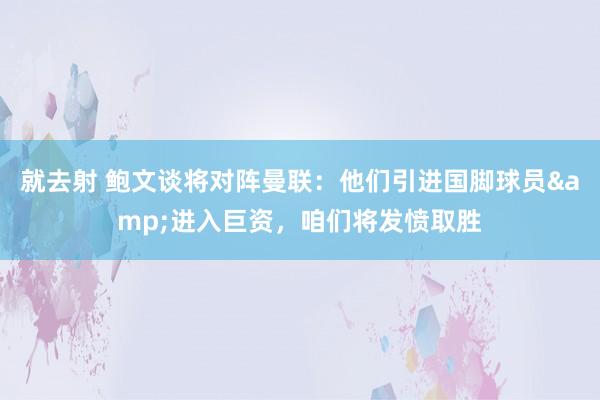 就去射 鲍文谈将对阵曼联：他们引进国脚球员&amp;进入巨资，咱们将发愤取胜